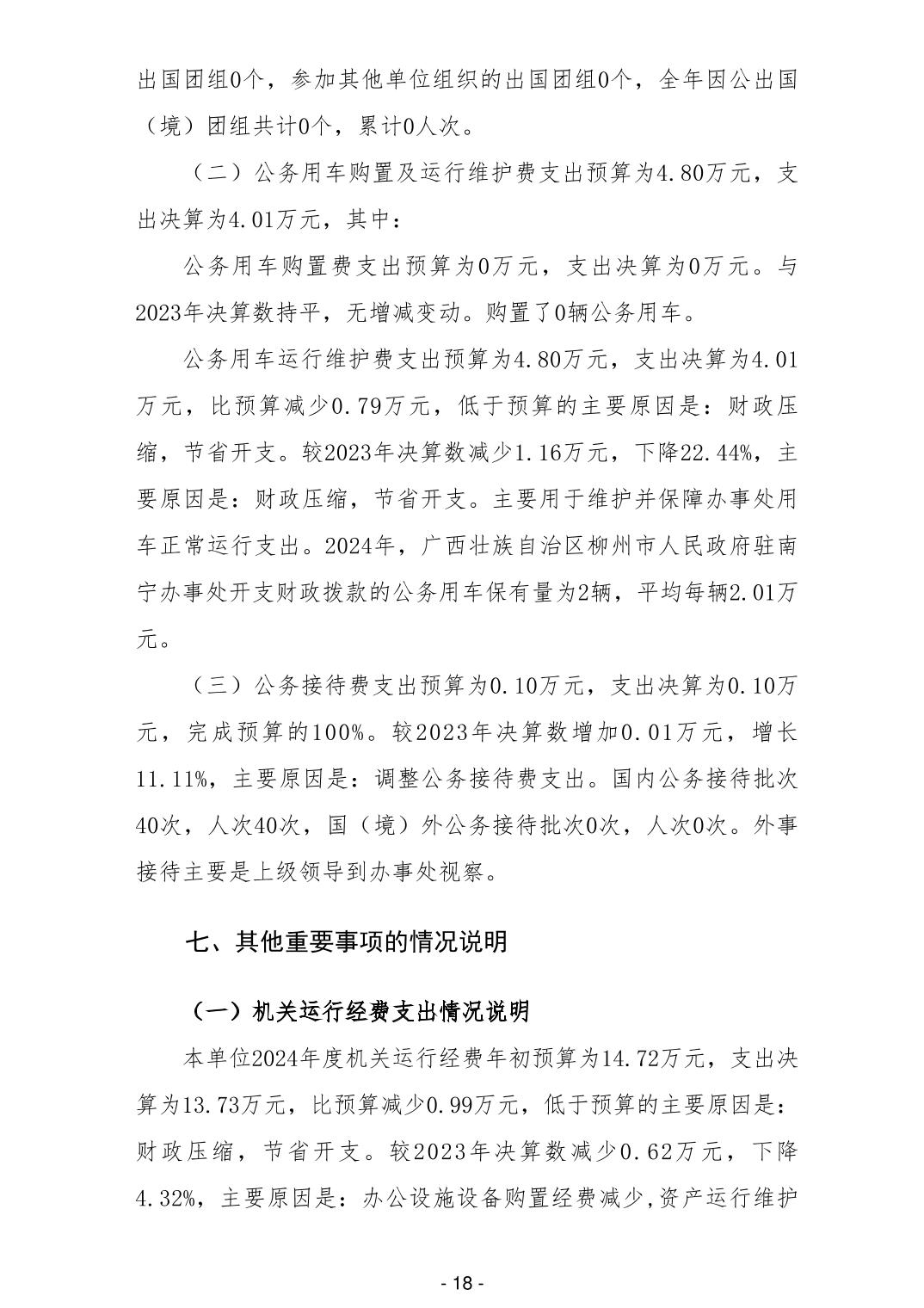 出国团组0个，参加其他单位组织的出国团组0个，全年因公出国（境）团组共计0个，累计0人次。

（二）公务用车购置及运行维护费支出预算为4.80万元，支出决算为4.01万元，其中：

公务用车购置费支出预算为0万元，支出决算为0万元。与2023年决算数持平，无增减变动。购置了0辆公务用车。

公务用车运行维护费支出预算为4.80万元，支出决算为4.01万元，比预算减少0.79万元，低于预算的主要原因是：财政压缩，节省开支。较2023年决算数减少1.16万元，下降22.44%，主要原因是：财政压缩，节省开支。主要用于维护并保障办事处用车正常运行支出。2024年，广西壮族自治区柳州市人民政府驻南宁办事处开支财政拨款的公务用车保有量为2辆，平均每辆2.01万元。

（三）公务接待费支出预算为0.10万元，支出决算为0.10万元，完成预算的100%。较2023年决算数增加0.01万元，增长11.11%，主要原因是：调整公务接待费支出。国内公务接待批次40次，人次40次，国（境）外公务接待批次0次，人次0次。外事接待主要是上级领导到办事处视察。

七、其他重要事项的情况说明

（一）机关运行经费支出情况说明

本单位2024年度机关运行经费年初预算为14.72万元，支出决算为13.73万元，比预算减少0.99万元，低于预算的主要原因是：财政压缩，节省开支。较2023年决算数减少0.62万元，下降4.32%，主要原因是：办公设施设备购置经费减少,资产运行维护

- 18 -